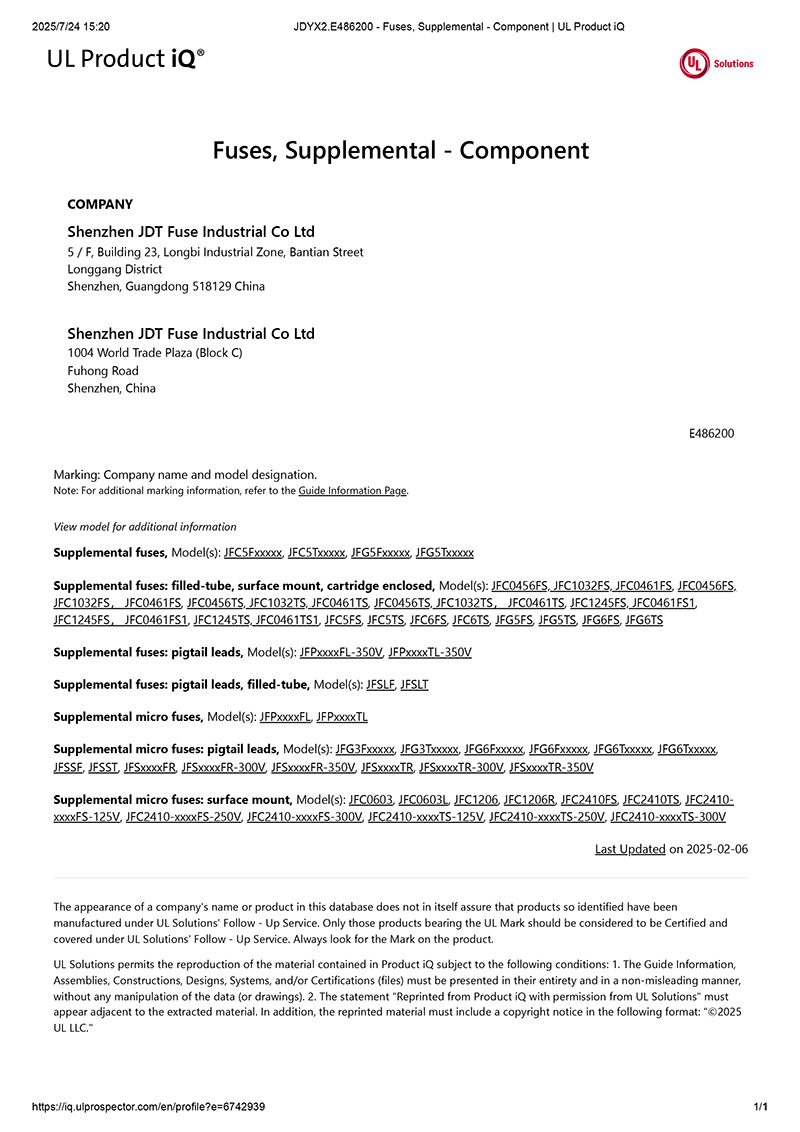 2025/7/24 15:20 JDYX2.E486200 - Fuses, Supplemental - Component | UL Product iQ

UL Product iQ®

UL Solutions

Fuses, Supplemental - Component

COMPANY

Shenzhen JDT Fuse Industrial Co Ltd
5 / F, Building 23, Longbi Industrial Zone, Bantian Street
Longgang District
Shenzhen, Guangdong 518129 China

Shenzhen JDT Fuse Industrial Co Ltd
1004 World Trade Plaza (Block C)
Fuhong Road
Shenzhen, China

E486200

Marking: Company name and model designation.
Note: For additional marking information, refer to the Guide Information Page.

View model for additional information

Supplemental fuses, Model(s): JFC5Fxxxxx, JFC5Txxxxx, JFG5Fxxxxx, JFG5Txxxxx

Supplemental fuses: filled-tube, surface mount, cartridge enclosed, Model(s): JFC0456FS, JFC1032FS, JFC0461FS, JFC0456FS, JFC1032FS, JFC0461FS, JFC0456TS, JFC1032TS, JFC0461TS, JFC0456TS, JFC1032TS, JFC0461TS, JFC1245FS, JFC0461FS1, JFC1245FS, JFC0461FS1, JFC1245TS, JFC0461TS1, JFC5FS, JFC5TS, JFC6FS, JFC6TS, JFG5FS, JFG5TS, JFG6FS, JFG6TS

Supplemental fuses: pigtail leads, Model(s): JFPxxxxFL-350V, JFPxxxxTL-350V

Supplemental fuses: pigtail leads, filled-tube, Model(s): JFSLF, JFSLT

Supplemental micro fuses, Model(s): JFPxxxxFL, JFPxxxxTL

Supplemental micro fuses: pigtail leads, Model(s): JFG3Fxxxxx, JFG3Txxxxx, JFG6Fxxxxx, JFG6Fxxxxx, JFG6Txxxxx, JFG6Txxxxx, JFSSF, JFSST, JFSxxxxFR, JFSxxxxFR-300V, JFSxxxxFR-350V, JFSxxxxTR, JFSxxxxTR-300V, JFSxxxxTR-350V

Supplemental micro fuses: surface mount, Model(s): JFC0603, JFC0603L, JFC1206, JFC1206R, JFC2410FS, JFC2410TS, JFC2410-xxxxFS-125V, JFC2410-xxxxFS-250V, JFC2410-xxxxFS-300V, JFC2410-xxxxTS-125V, JFC2410-xxxxTS-250V, JFC2410-xxxxTS-300V

Last Updated on 2025-02-06

The appearance of a company's name or product in this database does not in itself assure that products so identified have been manufactured under UL Solutions' Follow - Up Service. Only those products bearing the UL Mark should be considered to be Certified and covered under UL Solutions' Follow - Up Service. Always look for the Mark on the product.

UL Solutions permits the reproduction of the material contained in Product iQ subject to the following conditions: 1. The Guide Information, Assemblies, Constructions, Designs, Systems, and/or Certifications (files) must be presented in their entirety and in a non-misleading manner, without any manipulation of the data (or drawings). 2. The statement "Reprinted from Product iQ with permission from UL Solutions" must appear adjacent to the extracted material. In addition, the reprinted material must include a copyright notice in the following format: "©2025 UL LLC."

https://iq.ulprospector.com/en/profile?e=6742939 1/1